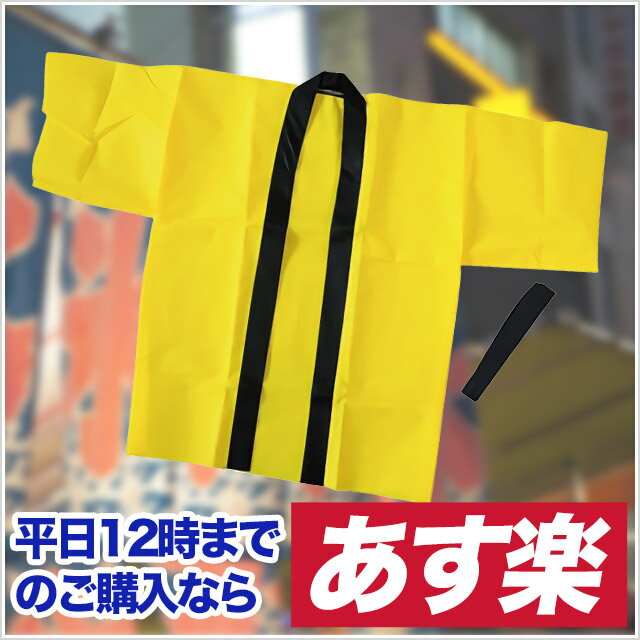 平日12時までのご購入なら

あす楽